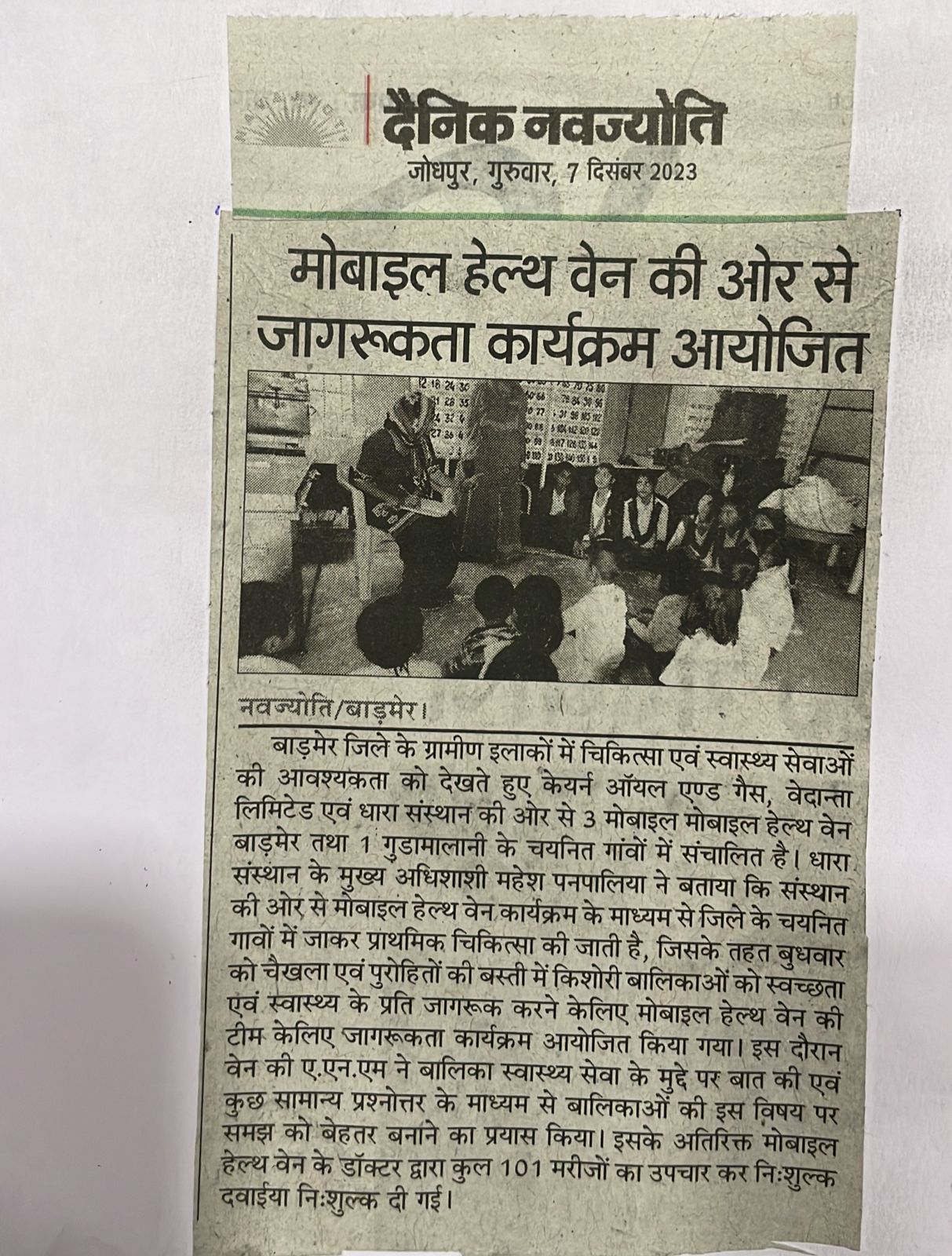 दैनिक नवज्योति
जोधपुर, गुरुवार, 7 दिसंबर 2023

मोबाइल हेल्थ वेन की ओर से जागरूकता कार्यक्रम आयोजित

नवज्योति/बाड़मेर।

बाड़मेर जिले के ग्रामीण इलाकों में चिकित्सा एवं स्वास्थ्य सेवाओं की आवश्यकता को देखते हुए केयर्न ऑयल एण्ड गैस, वेदान्ता लिमिटेड एवं धारा संस्थान की ओर से 3 मोबाइल मोबाइल हेल्थ वेन बाड़मेर तथा 1 गुडामालानी के चयनित गांवों में संचालित है। धारा संस्थान के मुख्य अधिशाशी महेश पनपालिया ने बताया कि संस्थान की ओर से मोबाइल हेल्थ वेन कार्यक्रम के माध्यम से जिले के चयनित गावों में जाकर प्राथमिक चिकित्सा की जाती है, जिसके तहत बुधवार को चैखला एवं पुरोहितों की बस्ती में किशोरी बालिकाओं को स्वच्छता एवं स्वास्थ्य के प्रति जागरूक करने केलिए मोबाइल हेल्थ वेन की टीम केलिए जागरूकता कार्यक्रम आयोजित किया गया। इस दौरान वेन की ए.एन.एम ने बालिका स्वास्थ्य सेवा के मुद्दे पर बात की एवं कुछ सामान्य प्रश्नोत्तर के माध्यम से बालिकाओं की इस विषय पर समझ को बेहतर बनाने का प्रयास किया। इसके अतिरिक्त मोबाइल हेल्थ वेन के डॉक्टर द्वारा कुल 101 मरीजों का उपचार कर निःशुल्क दवाईया निःशुल्क दी गई।